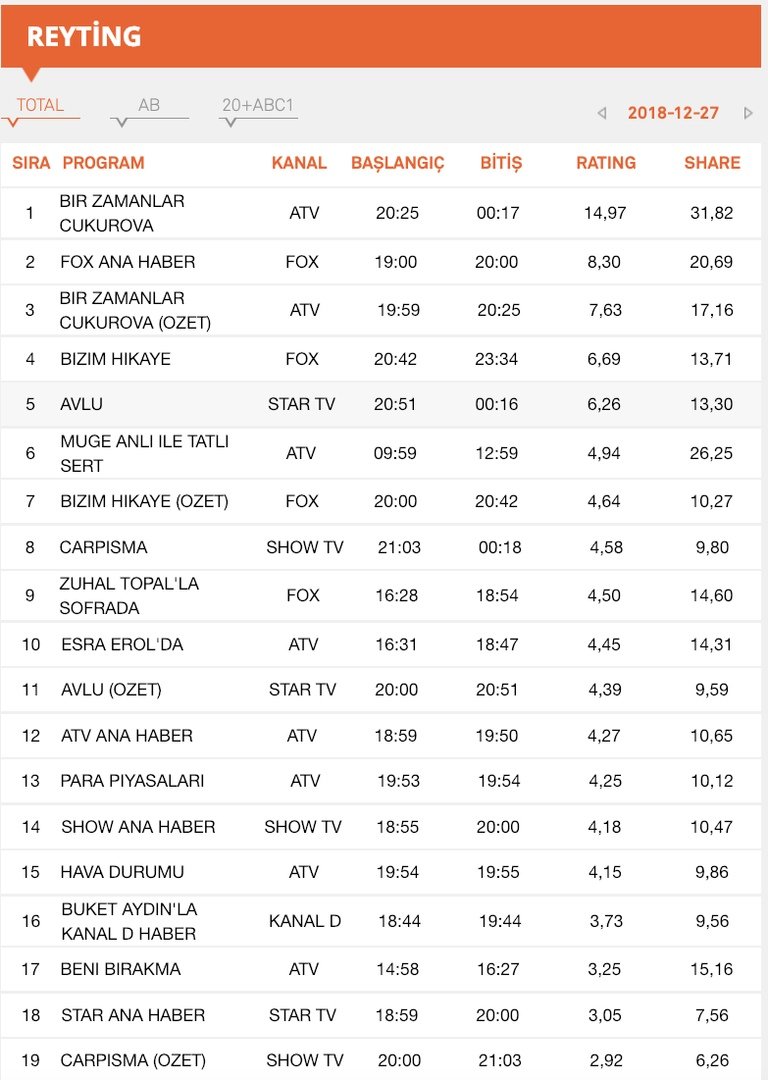 REYTİNG

TOTAL AB 20+ABC1

2018-12-27

| SIRA | PROGRAM | KANAL | BAŞLANGIÇ | BİTİŞ | RATING | SHARE |
|---|---|---|---|---|---|---|
| 1 | BIR ZAMANLAR CUKUROVA | ATV | 20:25 | 00:17 | 14,97 | 31,82 |
| 2 | FOX ANA HABER | FOX | 19:00 | 20:00 | 8,30 | 20,69 |
| 3 | BIR ZAMANLAR CUKUROVA (OZET) | ATV | 19:59 | 20:25 | 7,63 | 17,16 |
| 4 | BIZIM HIKAYE | FOX | 20:42 | 23:34 | 6,69 | 13,71 |
| 5 | AVLU | STAR TV | 20:51 | 00:16 | 6,26 | 13,30 |
| 6 | MUGE ANLI ILE TATLI SERT | ATV | 09:59 | 12:59 | 4,94 | 26,25 |
| 7 | BIZIM HIKAYE (OZET) | FOX | 20:00 | 20:42 | 4,64 | 10,27 |
| 8 | CARPISMA | SHOW TV | 21:03 | 00:18 | 4,58 | 9,80 |
| 9 | ZUHAL TOPAL'LA SOFRADA | FOX | 16:28 | 18:54 | 4,50 | 14,60 |
| 10 | ESRA EROL'DA | ATV | 16:31 | 18:47 | 4,45 | 14,31 |
| 11 | AVLU (OZET) | STAR TV | 20:00 | 20:51 | 4,39 | 9,59 |
| 12 | ATV ANA HABER | ATV | 18:59 | 19:50 | 4,27 | 10,65 |
| 13 | PARA PIYASALARI | ATV | 19:53 | 19:54 | 4,25 | 10,12 |
| 14 | SHOW ANA HABER | SHOW TV | 18:55 | 20:00 | 4,18 | 10,47 |
| 15 | HAVA DURUMU | ATV | 19:54 | 19:55 | 4,15 | 9,86 |
| 16 | BUKET AYDIN'LA KANAL D HABER | KANAL D | 18:44 | 19:44 | 3,73 | 9,56 |
| 17 | BENI BIRAKMA | ATV | 14:58 | 16:27 | 3,25 | 15,16 |
| 18 | STAR ANA HABER | STAR TV | 18:59 | 20:00 | 3,05 | 7,56 |
| 19 | CARPISMA (OZET) | SHOW TV | 20:00 | 21:03 | 2,92 | 6,26 |